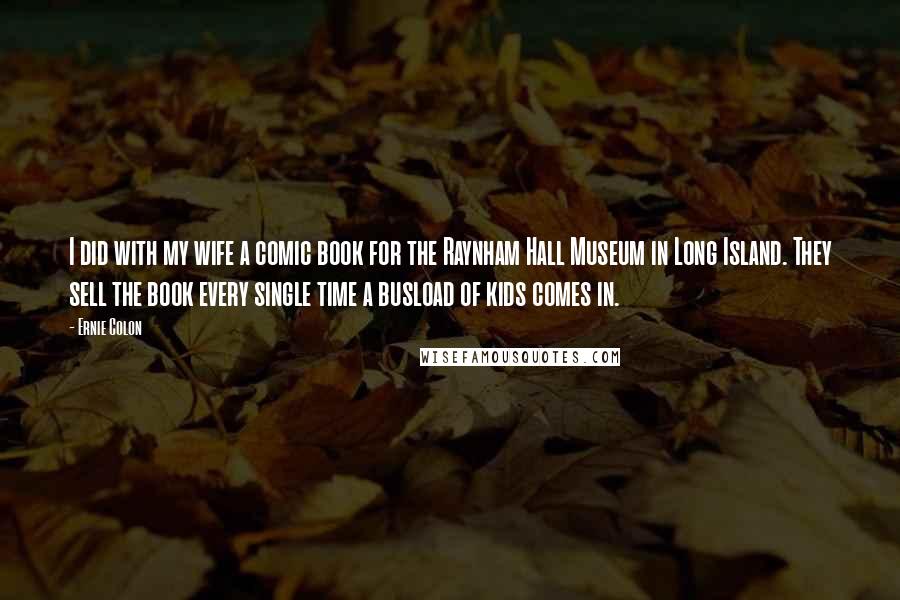 I did with my wife a comic book for the Raynham Hall Museum in Long Island. They sell the book every single time a busload of kids comes in.

- Ernie Colon

WISEFAMOUSQUOTES.COM